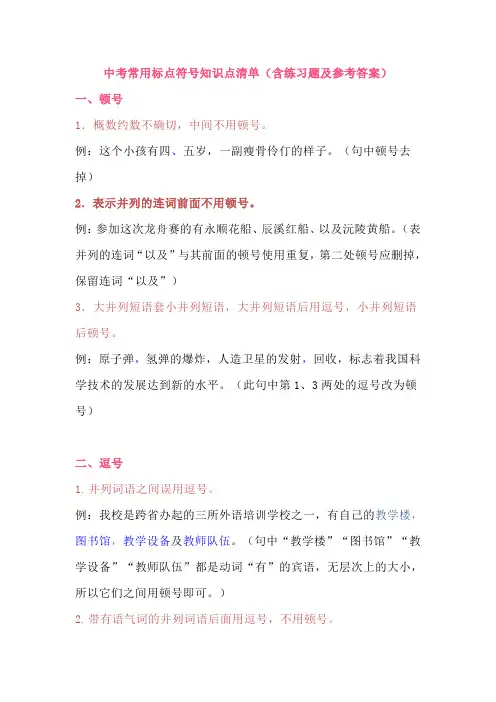 中考常用标点符号知识点清单（含练习题及参考答案）

一、顿号

1. 概数约数不确切，中间不用顿号。

例：这个小孩有四、五岁，一副瘦骨伶仃的样子。（句中顿号去掉）

2. 表示并列的连词前面不用顿号。

例：参加这次龙舟赛的有永顺花船、辰溪红船、以及沅陵黄船。（表并列的连词“以及”与其前面的顿号使用重复，第二处顿号应删掉，保留连词“以及”）

3. 大并列短语套小并列短语，大并列短语后用逗号，小并列短语后顿号。

例：原子弹，氢弹的爆炸，人造卫星的发射，回收，标志着我国科学技术的发展达到新的水平。（此句中第 1、3 两处的逗号改为顿号）

二、逗号

1. 并列词语之间误用逗号。

例：我校是跨省办起的三所外语培训学校之一，有自己的教学楼，图书馆，教学设备及教师队伍。（句中“教学楼”“图书馆”“教学设备”“教师队伍”都是动词“有”的宾语，无层次上的大小，所以它们之间用顿号即可。）

2. 带有语气词的并列词语后面用逗号，不用顿号。